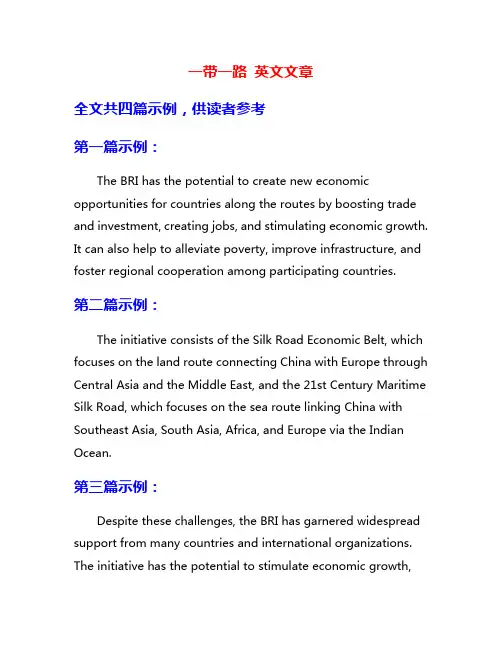 一带一路 英文文章

全文共四篇示例，供读者参考

第一篇示例：

The BRI has the potential to create new economic opportunities for countries along the routes by boosting trade and investment, creating jobs, and stimulating economic growth. It can also help to alleviate poverty, improve infrastructure, and foster regional cooperation among participating countries.

第二篇示例：

The initiative consists of the Silk Road Economic Belt, which focuses on the land route connecting China with Europe through Central Asia and the Middle East, and the 21st Century Maritime Silk Road, which focuses on the sea route linking China with Southeast Asia, South Asia, Africa, and Europe via the Indian Ocean.

第三篇示例：

Despite these challenges, the BRI has garnered widespread support from many countries and international organizations. The initiative has the potential to stimulate economic growth,